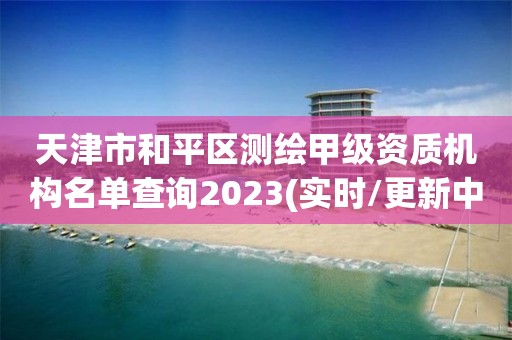 天津市和平区测绘甲级资质机构名单查询2023(实时/更新中